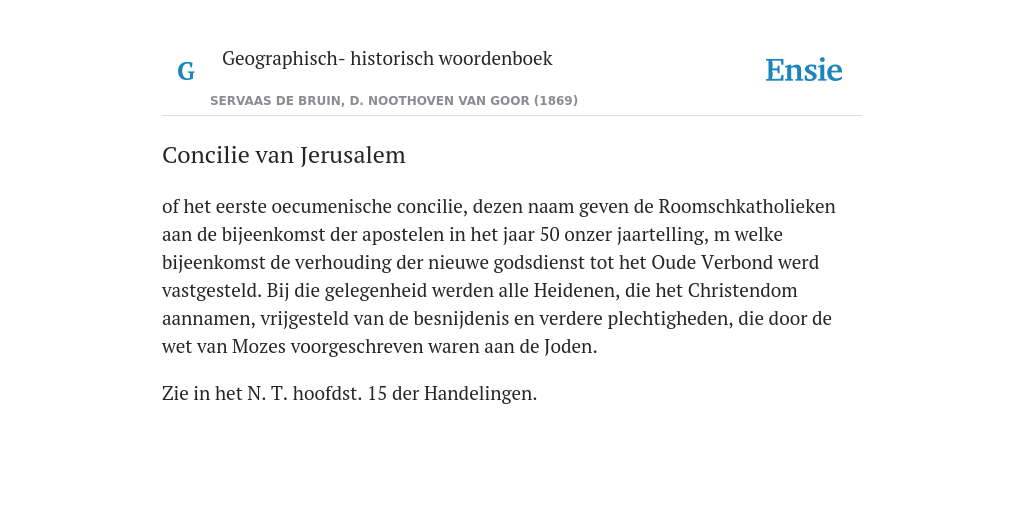 G

Geographisch- historisch woordenboek

SERVAAS DE BRUIN, D. NOOTHOVEN VAN GOOR (1869)

Ensie

Concilie van Jerusalem

of het eerste oecumenische concilie, dezen naam geven de Roomschkatholieken aan de bijeenkomst der apostelen in het jaar 50 onzer jaartelling, m welke bijeenkomst de verhouding der nieuwe godsdienst tot het Oude Verbond werd vastgesteld. Bij die gelegenheid werden alle Heidenen, die het Christendom aannamen, vrijgesteld van de besnijdenis en verdere plechtigheden, die door de wet van Mozes voorgeschreven waren aan de Joden.

Zie in het N. T. hoofdst. 15 der Handelingen.